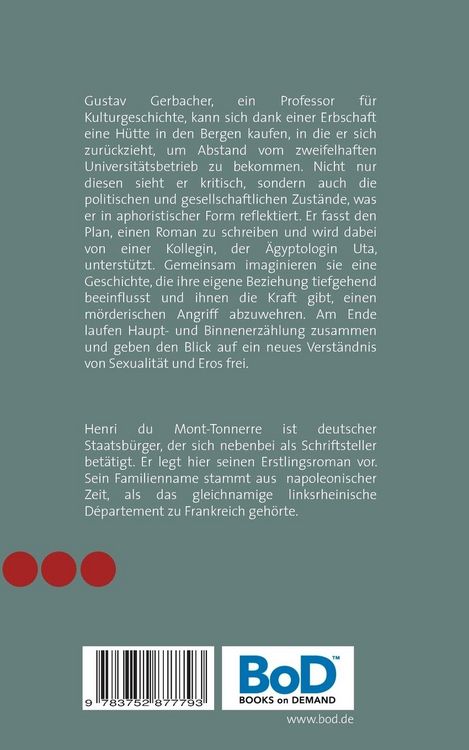 Gustav Gerbacher, ein Professor für Kulturgeschichte, kann sich dank einer Erbschaft eine Hütte in den Bergen kaufen, in die er sich zurückzieht, um Abstand vom zweifelhaften Universitätsbetrieb zu bekommen. Nicht nur diesen sieht er kritisch, sondern auch die politischen und gesellschaftlichen Zustände, was er in aphoristischer Form reflektiert. Er fasst den Plan, einen Roman zu schreiben und wird dabei von einer Kollegin, der Ägyptologin Uta, unterstützt. Gemeinsam imaginieren sie eine Geschichte, die ihre eigene Beziehung tiefgehend beeinflusst und ihnen die Kraft gibt, einen mörderischen Angriff abzuwehren. Am Ende laufen Haupt- und Binnenerzählung zusammen und geben den Blick auf ein neues Verständnis von Sexualität und Eros frei.

Henri du Mont-Tonnerre ist deutscher Staatsbürger, der sich nebenbei als Schriftsteller betätigt. Er legt hier seinen Erstlingsroman vor. Sein Familienname stammt aus napoleonischer Zeit, als das gleichnamige linksrheinische Département zu Frankreich gehörte.

9 783752 877793

BoD™
BOOKS on DEMAND

www.bod.de